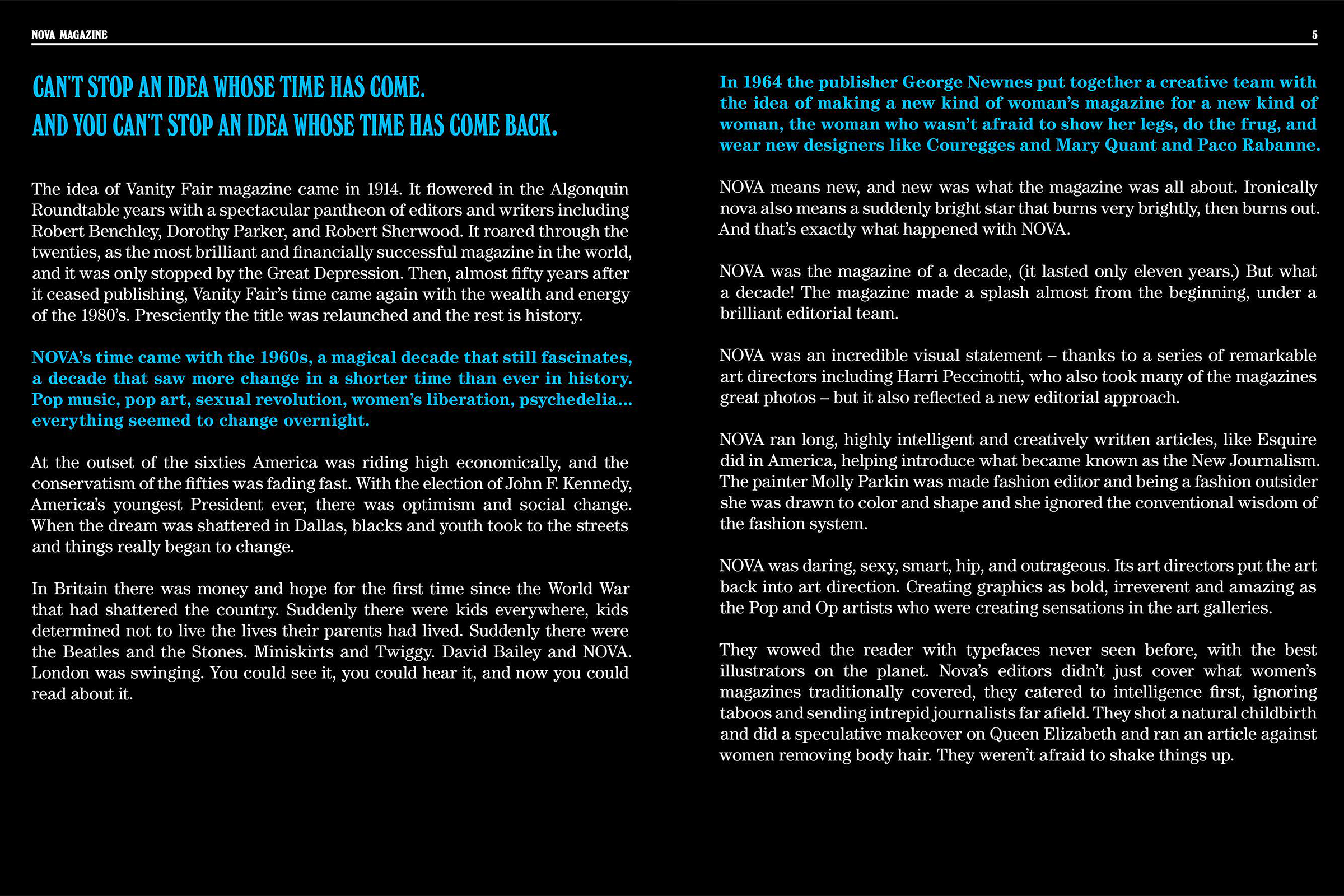 NOVA MAGAZINE

5

CAN'T STOP AN IDEA WHOSE TIME HAS COME.
AND YOU CAN'T STOP AN IDEA WHOSE TIME HAS COME BACK.

The idea of Vanity Fair magazine came in 1914. It flowered in the Algonquin Roundtable years with a spectacular pantheon of editors and writers including Robert Benchley, Dorothy Parker, and Robert Sherwood. It roared through the twenties, as the most brilliant and financially successful magazine in the world, and it was only stopped by the Great Depression. Then, almost fifty years after it ceased publishing, Vanity Fair's time came again with the wealth and energy of the 1980's. Presciently the title was relaunched and the rest is history.

NOVA's time came with the 1960s, a magical decade that still fascinates, a decade that saw more change in a shorter time than ever in history. Pop music, pop art, sexual revolution, women's liberation, psychedelia... everything seemed to change overnight.

At the outset of the sixties America was riding high economically, and the conservatism of the fifties was fading fast. With the election of John F. Kennedy, America's youngest President ever, there was optimism and social change. When the dream was shattered in Dallas, blacks and youth took to the streets and things really began to change.

In Britain there was money and hope for the first time since the World War that had shattered the country. Suddenly there were kids everywhere, kids determined not to live the lives their parents had lived. Suddenly there were the Beatles and the Stones. Miniskirts and Twiggy. David Bailey and NOVA. London was swinging. You could see it, you could hear it, and now you could read about it.

In 1964 the publisher George Newnes put together a creative team with the idea of making a new kind of woman's magazine for a new kind of woman, the woman who wasn't afraid to show her legs, do the frug, and wear new designers like Couregges and Mary Quant and Paco Rabanne.

NOVA means new, and new was what the magazine was all about. Ironically nova also means a suddenly bright star that burns very brightly, then burns out. And that's exactly what happened with NOVA.

NOVA was the magazine of a decade, (it lasted only eleven years.) But what a decade! The magazine made a splash almost from the beginning, under a brilliant editorial team.

NOVA was an incredible visual statement – thanks to a series of remarkable art directors including Harri Peccinotti, who also took many of the magazines great photos – but it also reflected a new editorial approach.

NOVA ran long, highly intelligent and creatively written articles, like Esquire did in America, helping introduce what became known as the New Journalism. The painter Molly Parkin was made fashion editor and being a fashion outsider she was drawn to color and shape and she ignored the conventional wisdom of the fashion system.

NOVA was daring, sexy, smart, hip, and outrageous. Its art directors put the art back into art direction. Creating graphics as bold, irreverent and amazing as the Pop and Op artists who were creating sensations in the art galleries.

They wowed the reader with typefaces never seen before, with the best illustrators on the planet. Nova's editors didn't just cover what women's magazines traditionally covered, they catered to intelligence first, ignoring taboos and sending intrepid journalists far afield. They shot a natural childbirth and did a speculative makeover on Queen Elizabeth and ran an article against women removing body hair. They weren't afraid to shake things up.